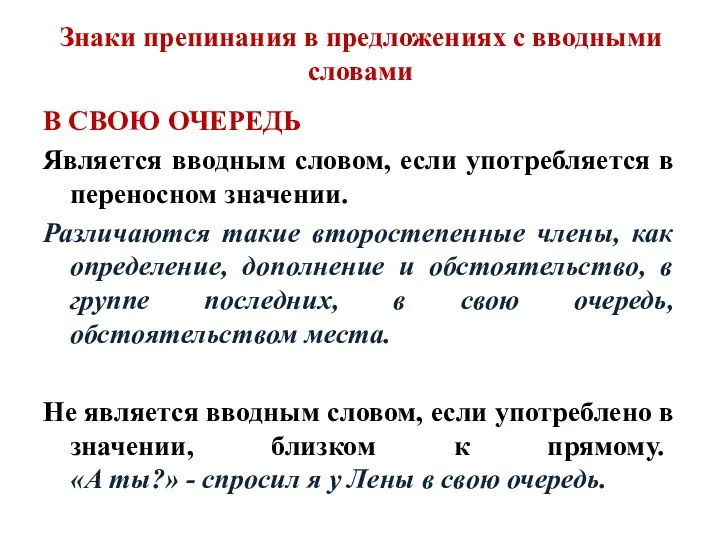 Знаки препинания в предложениях с вводными словами

В СВОЮ ОЧЕРЕДЬ

Является вводным словом, если употребляется в переносном значении.

Различаются такие второстепенные члены, как определение, дополнение и обстоятельство, в группе последних, в свою очередь, обстоятельством места.

Не является вводным словом, если употреблено в значении, близком к прямому. «А ты?» - спросил я у Лены в свою очередь.